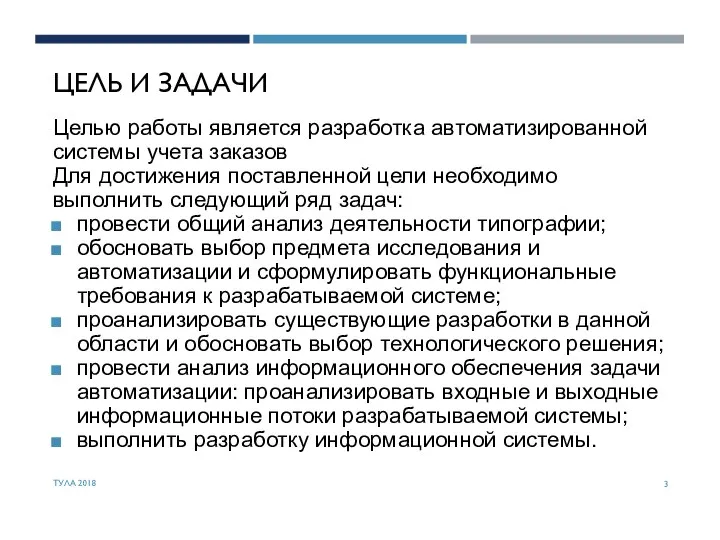 ЦЕЛЬ И ЗАДАЧИ

Целью работы является разработка автоматизированной системы учета заказов
Для достижения поставленной цели необходимо выполнить следующий ряд задач:

- провести общий анализ деятельности типографии;
- обосновать выбор предмета исследования и автоматизации и сформулировать функциональные требования к разрабатываемой системе;
- проанализировать существующие разработки в данной области и обосновать выбор технологического решения;
- провести анализ информационного обеспечения задачи автоматизации: проанализировать входные и выходные информационные потоки разрабатываемой системы;
- выполнить разработку информационной системы.

ТУЛА 2018

3